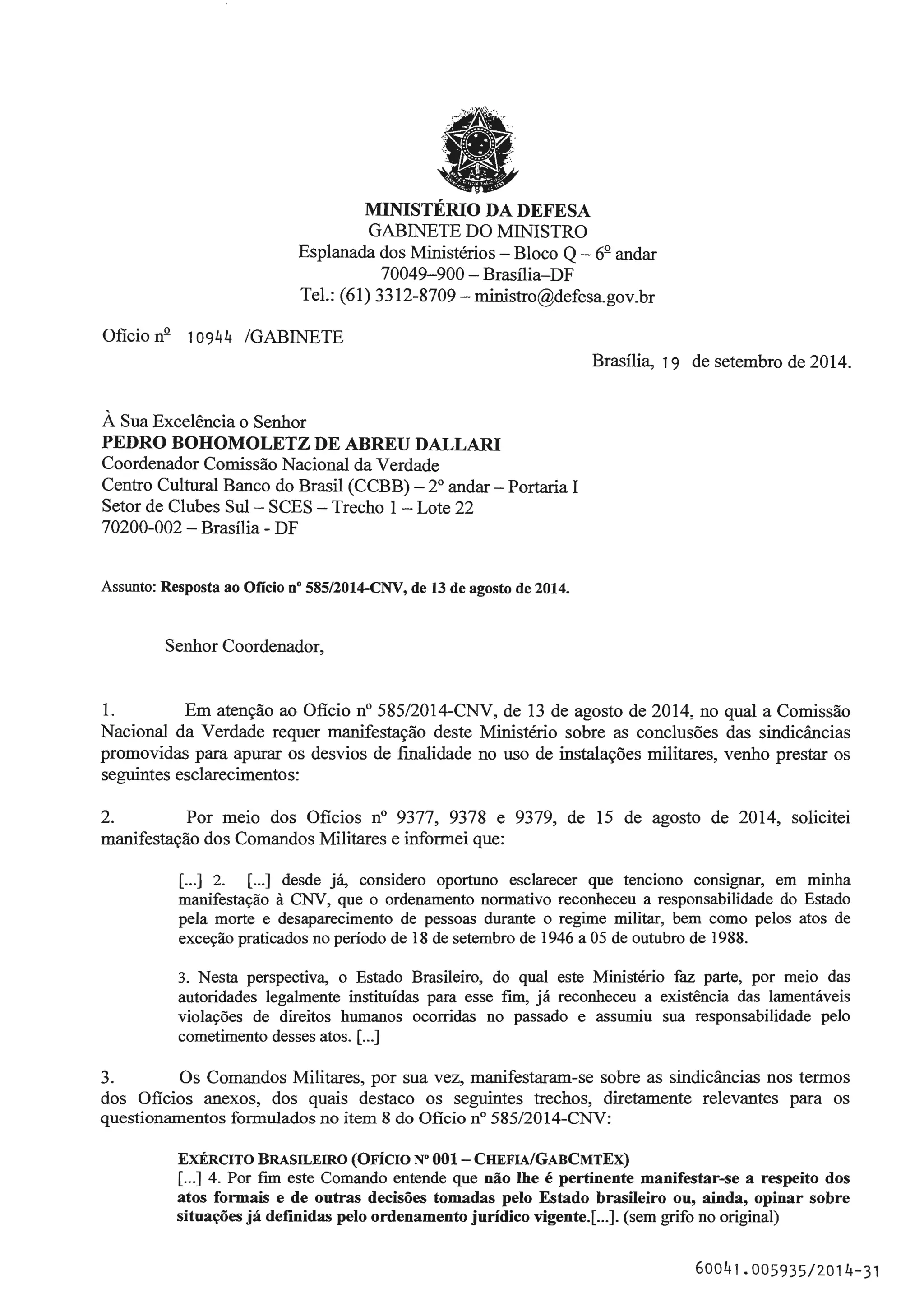 MINISTÉRIO DA DEFESA
GABINETE DO MINISTRO
Esplanada dos Ministérios – Bloco Q – 6º andar
70049–900 – Brasília–DF
Tel.: (61) 3312-8709 – ministro@defesa.gov.br

Ofício nº 10944 /GABINETE

Brasília, 19 de setembro de 2014.

À Sua Excelência o Senhor
PEDRO BOHOMOLETZ DE ABREU DALLARI
Coordenador Comissão Nacional da Verdade
Centro Cultural Banco do Brasil (CCBB) – 2º andar – Portaria I
Setor de Clubes Sul – SCES – Trecho 1 – Lote 22
70200-002 – Brasília - DF

Assunto: Resposta ao Ofício nº 585/2014-CNV, de 13 de agosto de 2014.

Senhor Coordenador,

1. Em atenção ao Ofício nº 585/2014-CNV, de 13 de agosto de 2014, no qual a Comissão Nacional da Verdade requer manifestação deste Ministério sobre as conclusões das sindicâncias promovidas para apurar os desvios de finalidade no uso de instalações militares, venho prestar os seguintes esclarecimentos:

2. Por meio dos Ofícios nº 9377, 9378 e 9379, de 15 de agosto de 2014, solicitei manifestação dos Comandos Militares e informei que:

[...] 2. [...] desde já, considero oportuno esclarecer que tenciono consignar, em minha manifestação à CNV, que o ordenamento normativo reconheceu a responsabilidade do Estado pela morte e desaparecimento de pessoas durante o regime militar, bem como pelos atos de exceção praticados no período de 18 de setembro de 1946 a 05 de outubro de 1988.

3. Nesta perspectiva, o Estado Brasileiro, do qual este Ministério faz parte, por meio das autoridades legalmente instituídas para esse fim, já reconheceu a existência das lamentáveis violações de direitos humanos ocorridas no passado e assumiu sua responsabilidade pelo cometimento desses atos. [...]

3. Os Comandos Militares, por sua vez, manifestaram-se sobre as sindicâncias nos termos dos Ofícios anexos, dos quais destaco os seguintes trechos, diretamente relevantes para os questionamentos formulados no item 8 do Ofício nº 585/2014-CNV:

EXÉRCITO BRASILEIRO (OFÍCIO Nº 001 – CHEFIA/GABCMTEX)
[...] 4. Por fim este Comando entende que não lhe é pertinente manifestar-se a respeito dos atos formais e de outras decisões tomadas pelo Estado brasileiro ou, ainda, opinar sobre situações já definidas pelo ordenamento jurídico vigente.[...]. (sem grifo no original)

60041.005935/2014-31